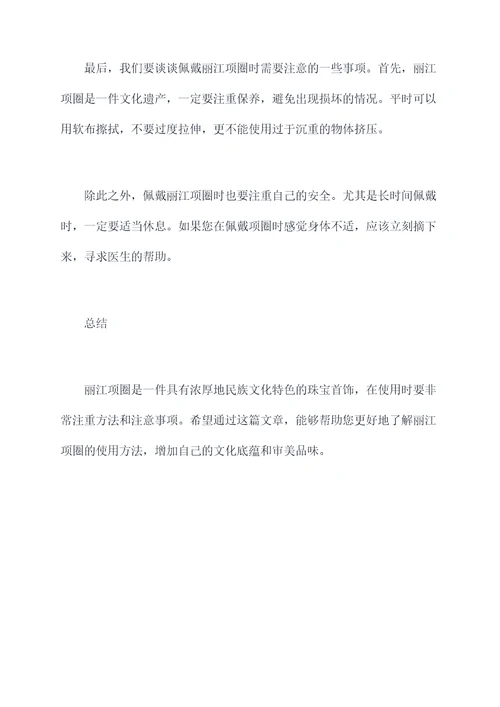 最后，我们要谈谈佩戴丽江项圈时需要注意的一些事项。首先，丽江项圈是一件文化遗产，一定要注重保养，避免出现损坏的情况。平时可以用软布擦拭，不要过度拉伸，更不能使用过于沉重的物体挤压。

除此之外，佩戴丽江项圈时也要注重自己的安全。尤其是长时间佩戴时，一定要适当休息。如果您在佩戴项圈时感觉身体不适，应该立刻摘下来，寻求医生的帮助。

总结

丽江项圈是一件具有浓厚地民族文化特色的珠宝首饰，在使用时要非常注重方法和注意事项。希望通过这篇文章，能够帮助您更好地了解丽江项圈的使用方法，增加自己的文化底蕴和审美品味。